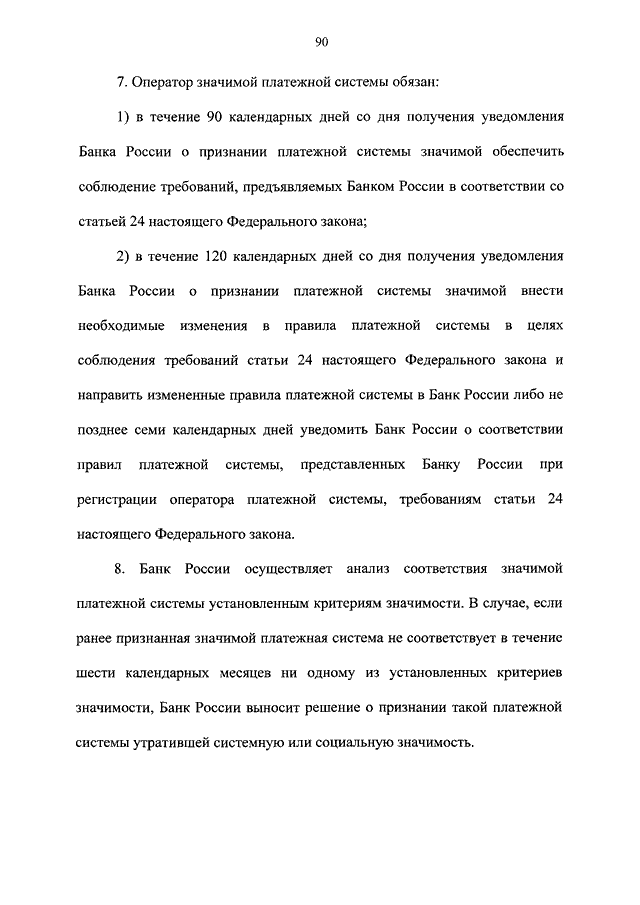 90

7. Оператор значимой платежной системы обязан:

1) в течение 90 календарных дней со дня получения уведомления Банка России о признании платежной системы значимой обеспечить соблюдение требований, предъявляемых Банком России в соответствии со статьей 24 настоящего Федерального закона;

2) в течение 120 календарных дней со дня получения уведомления Банка России о признании платежной системы значимой внести необходимые изменения в правила платежной системы в целях соблюдения требований статьи 24 настоящего Федерального закона и направить измененные правила платежной системы в Банк России либо не позднее семи календарных дней уведомить Банк России о соответствии правил платежной системы, представленных Банку России при регистрации оператора платежной системы, требованиям статьи 24 настоящего Федерального закона.

8. Банк России осуществляет анализ соответствия значимой платежной системы установленным критериям значимости. В случае, если ранее признанная значимой платежная система не соответствует в течение шести календарных месяцев ни одному из установленных критериев значимости, Банк России выносит решение о признании такой платежной системы утратившей системную или социальную значимость.